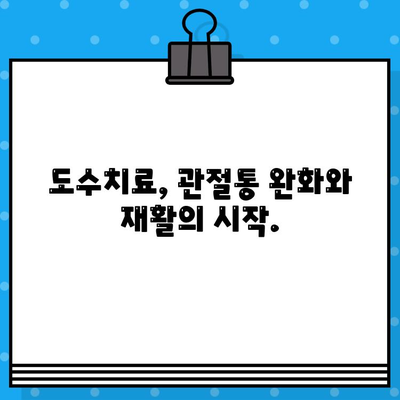 도수치료, 관절통 완화와 재활의 시작.